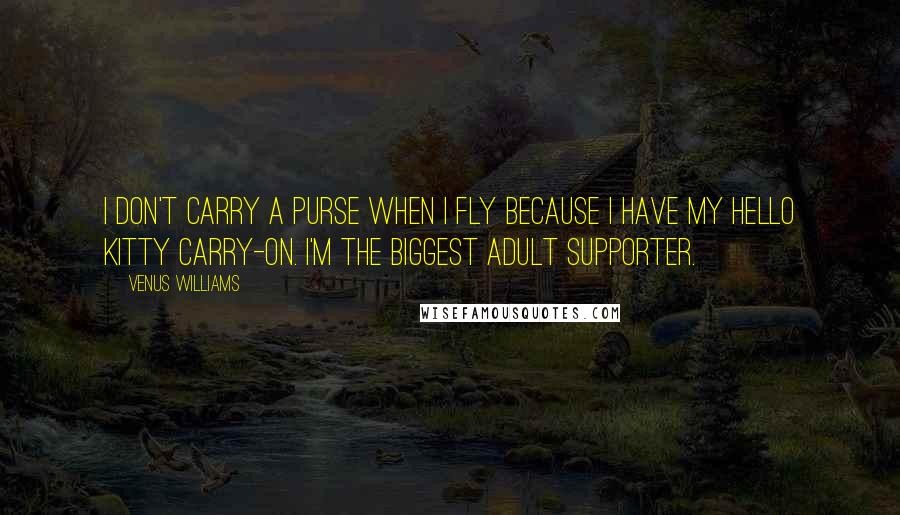 I DON'T CARRY A PURSE WHEN I FLY BECAUSE I HAVE MY HELLO KITTY CARRY-ON. I'M THE BIGGEST ADULT SUPPORTER.

VENUS WILLIAMS

WISEFAMOUSQUOTES.COM